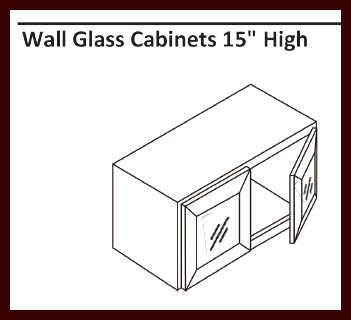 Wall Glass Cabinets 15" High